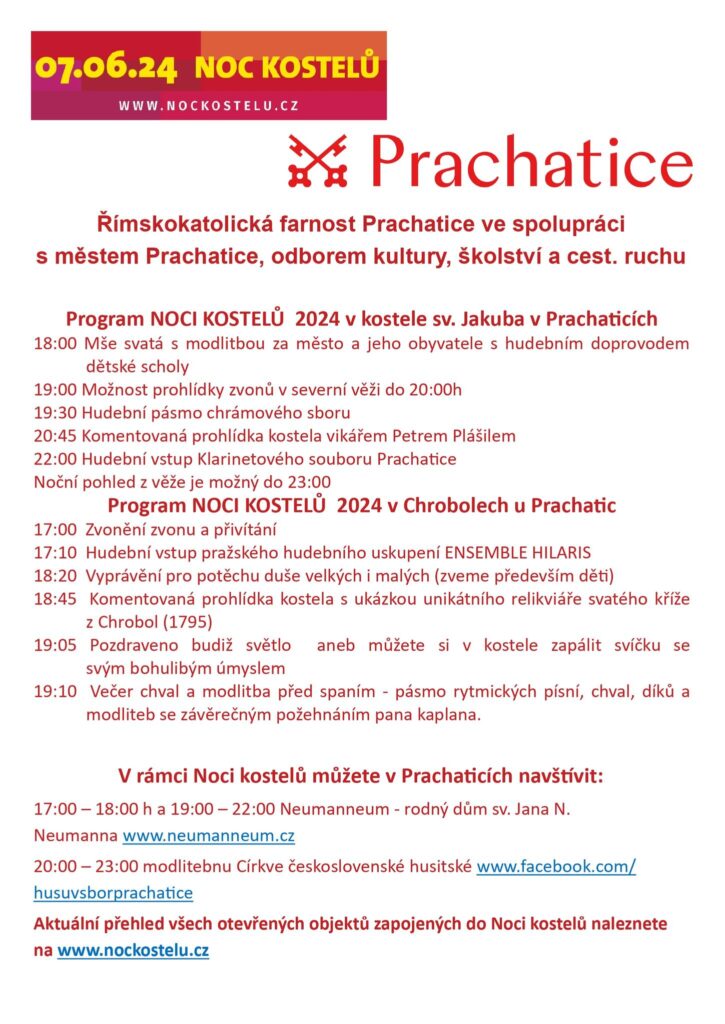 07.06.24 NOC KOSTELŮ
WWW.NOCKOSTELU.CZ

Prachatice

Římskokatolická farnost Prachatice ve spolupráci s městem Prachatice, odborem kultury, školství a cest. ruchu

Program NOCI KOSTELŮ 2024 v kostele sv. Jakuba v Prachaticích
18:00 Mše svatá s modlitbou za město a jeho obyvatele s hudebním doprovodem dětské scholy
19:00 Možnost prohlídky zvonů v severní věži do 20:00h
19:30 Hudební pásmo chrámového sboru
20:45 Komentovaná prohlídka kostela vikářem Petrem Plášilem
22:00 Hudební vstup Klarinetového souboru Prachatice
Noční pohled z věže je možný do 23:00

Program NOCI KOSTELŮ 2024 v Chrobolech u Prachatic
17:00 Zvonění zvonu a přivítání
17:10 Hudební vstup pražského hudebního uskupení ENSEMBLE HILARIS
18:20 Vyprávění pro potěchu duše velkých i malých (zveme především děti)
18:45 Komentovaná prohlídka kostela s ukázkou unikátního relikviáře svatého kříže z Chrobol (1795)
19:05 Pozdraveno budiž světlo aneb můžete si v kostele zapálit svíčku se svým bohulibým úmyslem
19:10 Večer chval a modlitba před spaním - pásmo rytmických písní, chval, díků a modliteb se závěrečným požehnáním pana kaplana.

V rámci Noci kostelů můžete v Prachaticích navštívit:
17:00 – 18:00 h a 19:00 – 22:00 Neumanneum - rodný dům sv. Jana N. Neumanna www.neumanneum.cz
20:00 – 23:00 modlitebnu Církve československé husitské www.facebook.com/husuvsborprachatice
Aktuální přehled všech otevřených objektů zapojených do Noci kostelů naleznete na www.nockostelu.cz